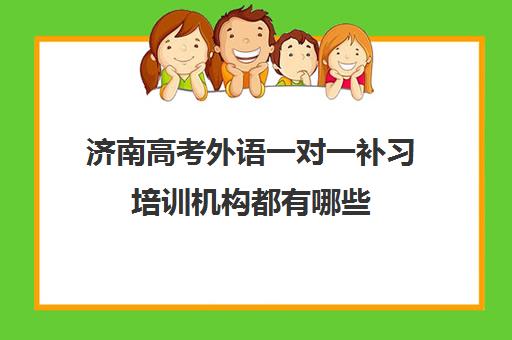 济南高考外语一对一补习培训机构都有哪些